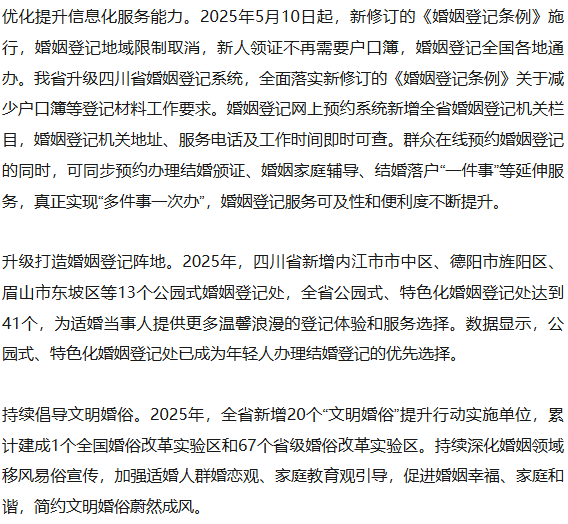 优化提升信息化服务能力。2025年5月10日起，新修订的《婚姻登记条例》施行，婚姻登记地域限制取消，新人领证不再需要户口簿，婚姻登记全国各地通办。我省升级四川省婚姻登记系统，全面落实新修订的《婚姻登记条例》关于减少户口簿等登记材料工作要求。婚姻登记网上预约系统新增全省婚姻登记机关栏目，婚姻登记机关地址、服务电话及工作时间即时可查。群众在线预约婚姻登记的同时，可同步预约办理结婚颁证、婚姻家庭辅导、结婚落户“一件事”等延伸服务，真正实现“多件事一次办”，婚姻登记服务可及性和便利度不断提升。

升级打造婚姻登记阵地。2025年，四川省新增内江市市中区、德阳市旌阳区、眉山市东坡区等13个公园式婚姻登记处，全省公园式、特色化婚姻登记处达到41个，为适婚当事人提供更多温馨浪漫的登记体验和服务选择。数据显示，公园式、特色化婚姻登记处已成为年轻人办理结婚登记的优先选择。

持续倡导文明婚俗。2025年，全省新增20个“文明婚俗”提升行动实施单位，累计建成1个全国婚俗改革实验区和67个省级婚俗改革实验区。持续深化婚姻领域移风易俗宣传，加强适婚人群婚恋观、家庭教育观引导，促进婚姻幸福、家庭和谐，简约文明婚俗蔚然成风。